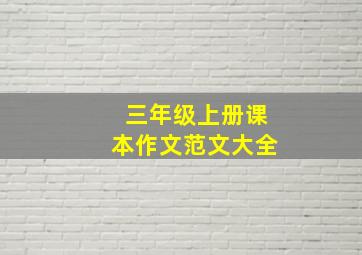 三年级上册课本作文范文大全